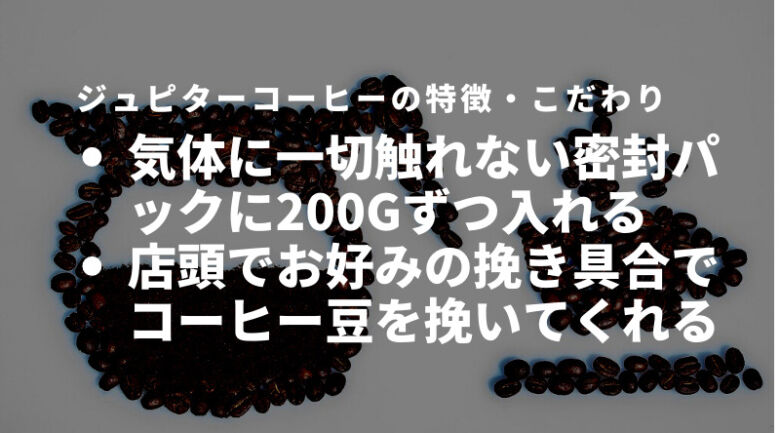 ジュピターコーヒーの特徴・こだわり

• 気体に一切触れない密封パックに200Gずつ入れる
• 店頭でお好みの挽き具合でコーヒー豆を挽いてくれる